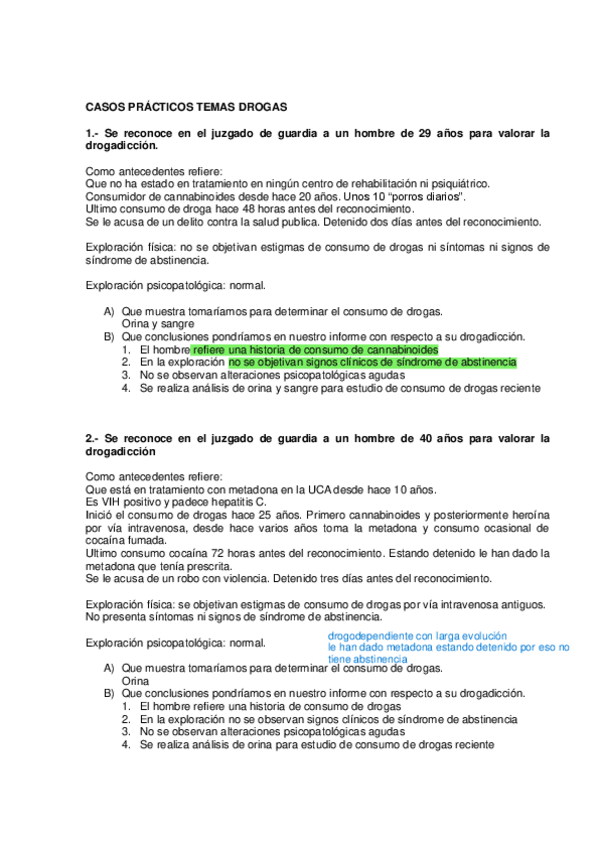 CASOS PRÁCTICOS TEMAS DROGAS

1.- Se reconoce en el juzgado de guardia a un hombre de 29 años para valorar la drogadicción.

Como antecedentes refiere:
Que no ha estado en tratamiento en ningún centro de rehabilitación ni psiquiátrico.
Consumidor de cannabinoides desde hace 20 años. Unos 10 "porros diarios".
Ultimo consumo de droga hace 48 horas antes del reconocimiento.
Se le acusa de un delito contra la salud publica. Detenido dos días antes del reconocimiento.

Exploración física: no se objetivan estigmas de consumo de drogas ni síntomas ni signos de síndrome de abstinencia.

Exploración psicopatológica: normal.

A) Que muestra tomaríamos para determinar el consumo de drogas.
Orina y sangre
B) Que conclusiones pondríamos en nuestro informe con respecto a su drogadicción.
1. El hombre refiere una historia de consumo de cannabinoides
2. En la exploración no se objetivan signos clínicos de síndrome de abstinencia
3. No se observan alteraciones psicopatológicas agudas
4. Se realiza análisis de orina y sangre para estudio de consumo de drogas reciente

2.- Se reconoce en el juzgado de guardia a un hombre de 40 años para valorar la drogadicción

Como antecedentes refiere:
Que está en tratamiento con metadona en la UCA desde hace 10 años.
Es VIH positivo y padece hepatitis C.
Inició el consumo de drogas hace 25 años. Primero cannabinoides y posteriormente heroína por vía intravenosa, desde hace varios años toma la metadona y consumo ocasional de cocaína fumada.
Ultimo consumo cocaína 72 horas antes del reconocimiento. Estando detenido le han dado la metadona que tenía prescrita.
Se le acusa de un robo con violencia. Detenido tres días antes del reconocimiento.

Exploración física: se objetivan estigmas de consumo de drogas por vía intravenosa antiguos.
No presenta síntomas ni signos de síndrome de abstinencia.

Exploración psicopatológica: normal.

drogodependiente con larga evolución
le han dado metadona estando detenido por eso no tiene abstinencia

A) Que muestra tomaríamos para determinar el consumo de drogas.
Orina
B) Que conclusiones pondríamos en nuestro informe con respecto a su drogadicción.
1. El hombre refiere una historia de consumo de drogas
2. En la exploración no se observan signos clínicos de síndrome de abstinencia
3. No se observan alteraciones psicopatológicas agudas
4. Se realiza análisis de orina para estudio de consumo de drogas reciente